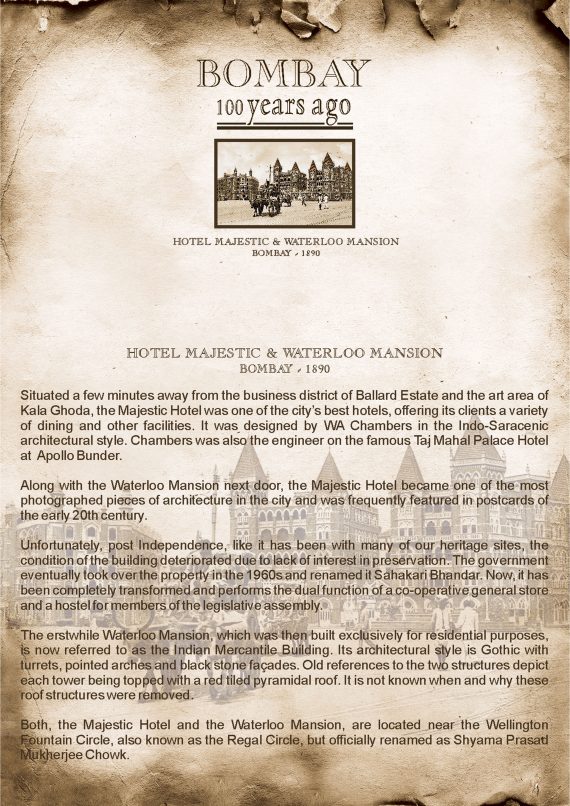 BOMBAY
100 years ago

HOTEL MAJESTIC & WATERLOO MANSION
BOMBAY - 1890

HOTEL MAJESTIC & WATERLOO MANSION
BOMBAY - 1890

Situated a few minutes away from the business district of Ballard Estate and the art area of Kala Ghoda, the Majestic Hotel was one of the city's best hotels, offering its clients a variety of dining and other facilities. It was designed by WA Chambers in the Indo-Saracenic architectural style. Chambers was also the engineer on the famous Taj Mahal Palace Hotel at Apollo Bunder.

Along with the Waterloo Mansion next door, the Majestic Hotel became one of the most photographed pieces of architecture in the city and was frequently featured in postcards of the early 20th century.

Unfortunately, post Independence, like it has been with many of our heritage sites, the condition of the building deteriorated due to lack of interest in preservation. The government eventually took over the property in the 1960s and renamed it Sahakari Bhandar. Now, it has been completely transformed and performs the dual function of a co-operative general store and a hostel for members of the legislative assembly.

The erstwhile Waterloo Mansion, which was then built exclusively for residential purposes, is now referred to as the Indian Mercantile Building. Its architectural style is Gothic with turrets, pointed arches and black stone façades. Old references to the two structures depict each tower being topped with a red tiled pyramidal roof. It is not known when and why these roof structures were removed.

Both, the Majestic Hotel and the Waterloo Mansion, are located near the Wellington Fountain Circle, also known as the Regal Circle, but officially renamed as Shyama Prasad Mukherjee Chowk.